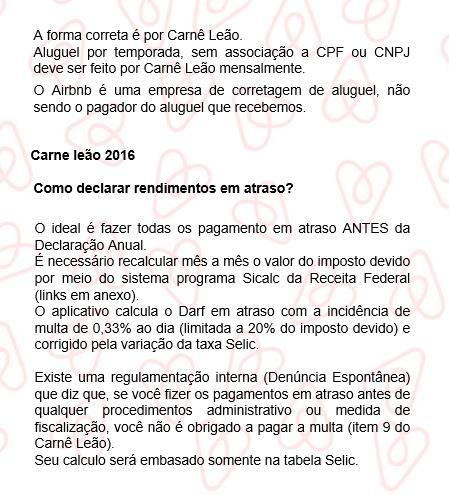 A forma correta é por Carnê Leão.
Aluguel por temporada, sem associação a CPF ou CNPJ deve ser feito por Carnê Leão mensalmente.

O Airbnb é uma empresa de corretagem de aluguel, não sendo o pagador do aluguel que recebemos.

Carne leão 2016

Como declarar rendimentos em atraso?

O ideal é fazer todas os pagamento em atraso ANTES da Declaração Anual.
É necessário recalcular mês a mês o valor do imposto devido por meio do sistema programa Sicalc da Receita Federal (links em anexo).
O aplicativo calcula o Darf em atraso com a incidência de multa de 0,33% ao dia (limitada a 20% do imposto devido) e corrigido pela variação da taxa Selic.

Existe uma regulamentação interna (Denúncia Espontânea) que diz que, se você fizer os pagamentos em atraso antes de qualquer procedimentos administrativo ou medida de fiscalização, você não é obrigado a pagar a multa (item 9 do Carnê Leão).
Seu calculo será embasado somente na tabela Selic.